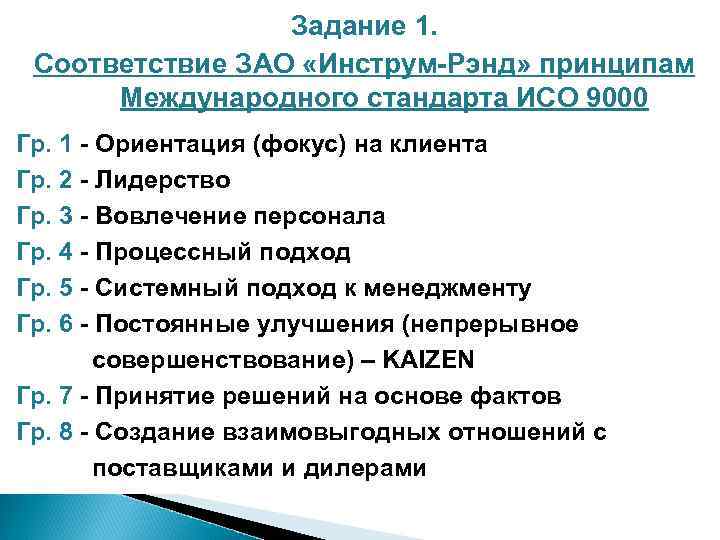 Задание 1.

Соответствие ЗАО «Инструм-Рэнд» принципам Международного стандарта ИСО 9000

Гр. 1 - Ориентация (фокус) на клиента

Гр. 2 - Лидерство

Гр. 3 - Вовлечение персонала

Гр. 4 - Процессный подход

Гр. 5 - Системный подход к менеджменту

Гр. 6 - Постоянные улучшения (непрерывное совершенствование) – KAIZEN

Гр. 7 - Принятие решений на основе фактов

Гр. 8 - Создание взаимовыгодных отношений с поставщиками и дилерами